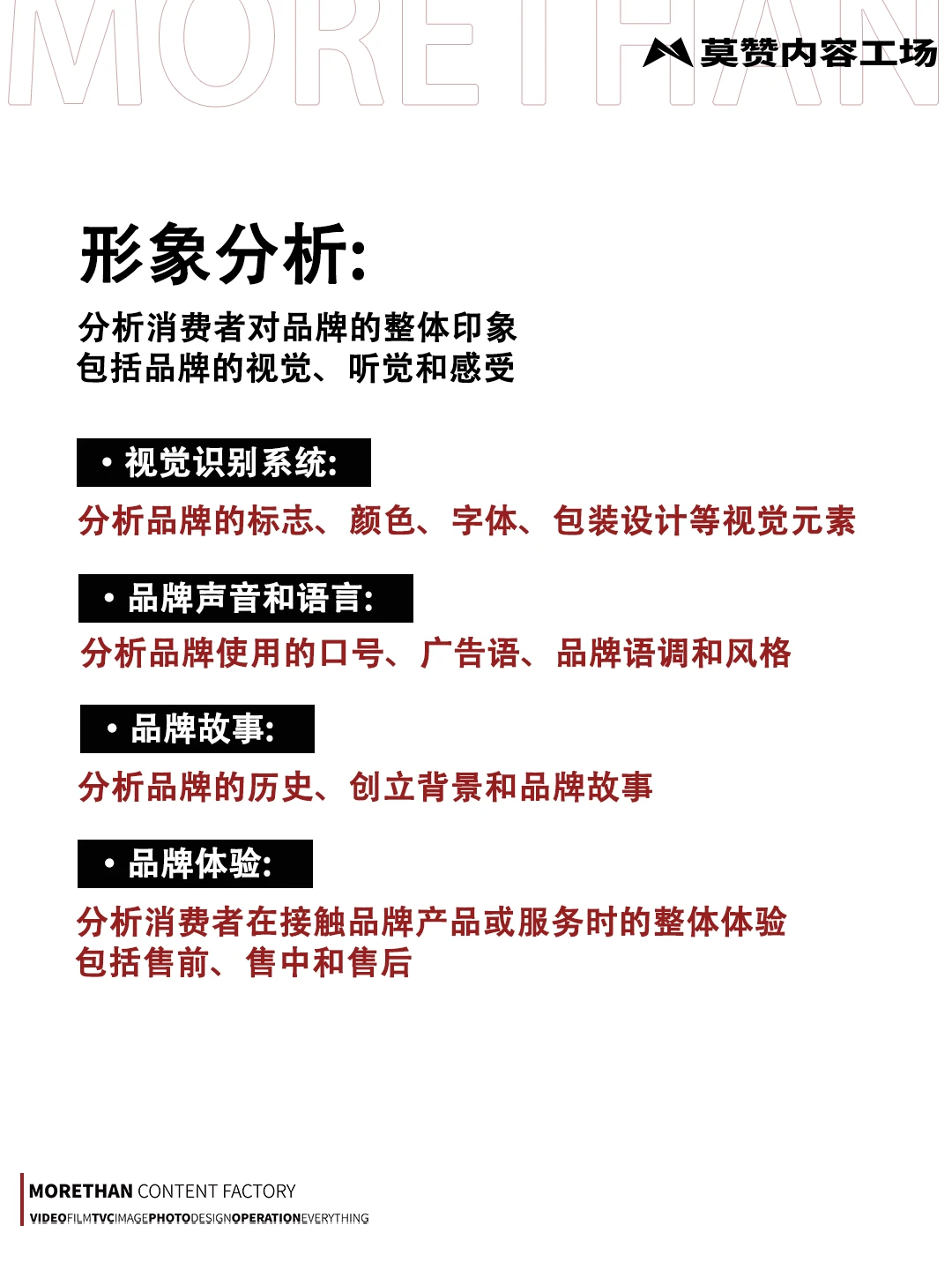 MORETHAN

莫赞内容工场

形象分析:

分析消费者对品牌的整体印象
包括品牌的视觉、听觉和感受

• 视觉识别系统:

分析品牌的标志、颜色、字体、包装设计等视觉元素

• 品牌声音和语言:

分析品牌使用的口号、广告语、品牌语调和风格

• 品牌故事:

分析品牌的历史、创立背景和品牌故事

• 品牌体验:

分析消费者在接触品牌产品或服务时的整体体验
包括售前、售中和售后

MORETHAN CONTENT FACTORY
VIDEOFILMTVCIMAGEPHOTODESIGNOPERATIONEVERYTHING